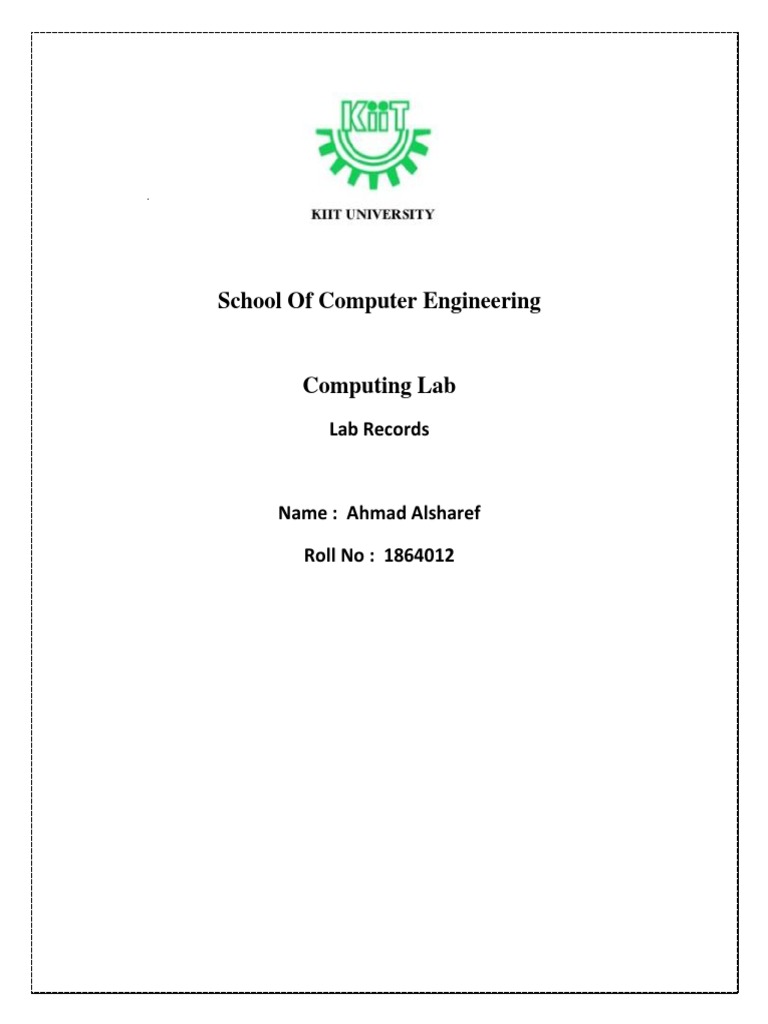 KiiT

KIIT UNIVERSITY

School Of Computer Engineering

Computing Lab

Lab Records

Name : Ahmad Alsharef

Roll No : 1864012